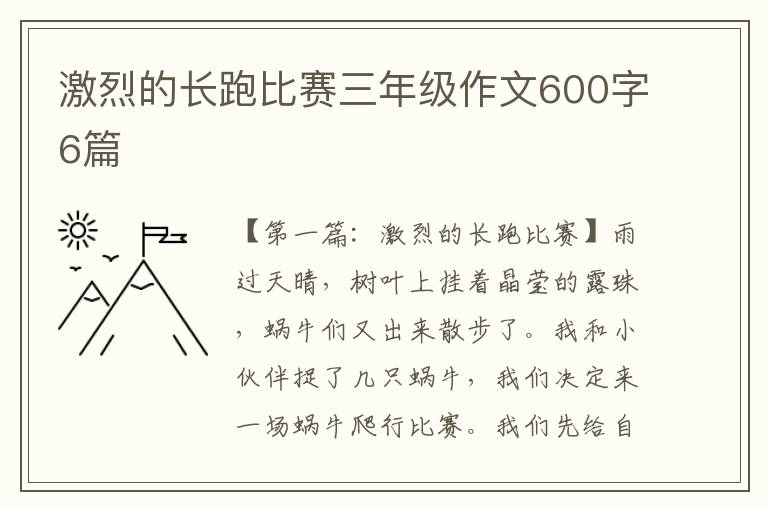 激烈的长跑比赛三年级作文600字6篇

【第一篇：激烈的长跑比赛】雨过天晴，树叶上挂着晶莹的露珠，蜗牛们又出来散步了。我和小伙伴捉了几只蜗牛，我们决定来一场蜗牛爬行比赛。我们先给自